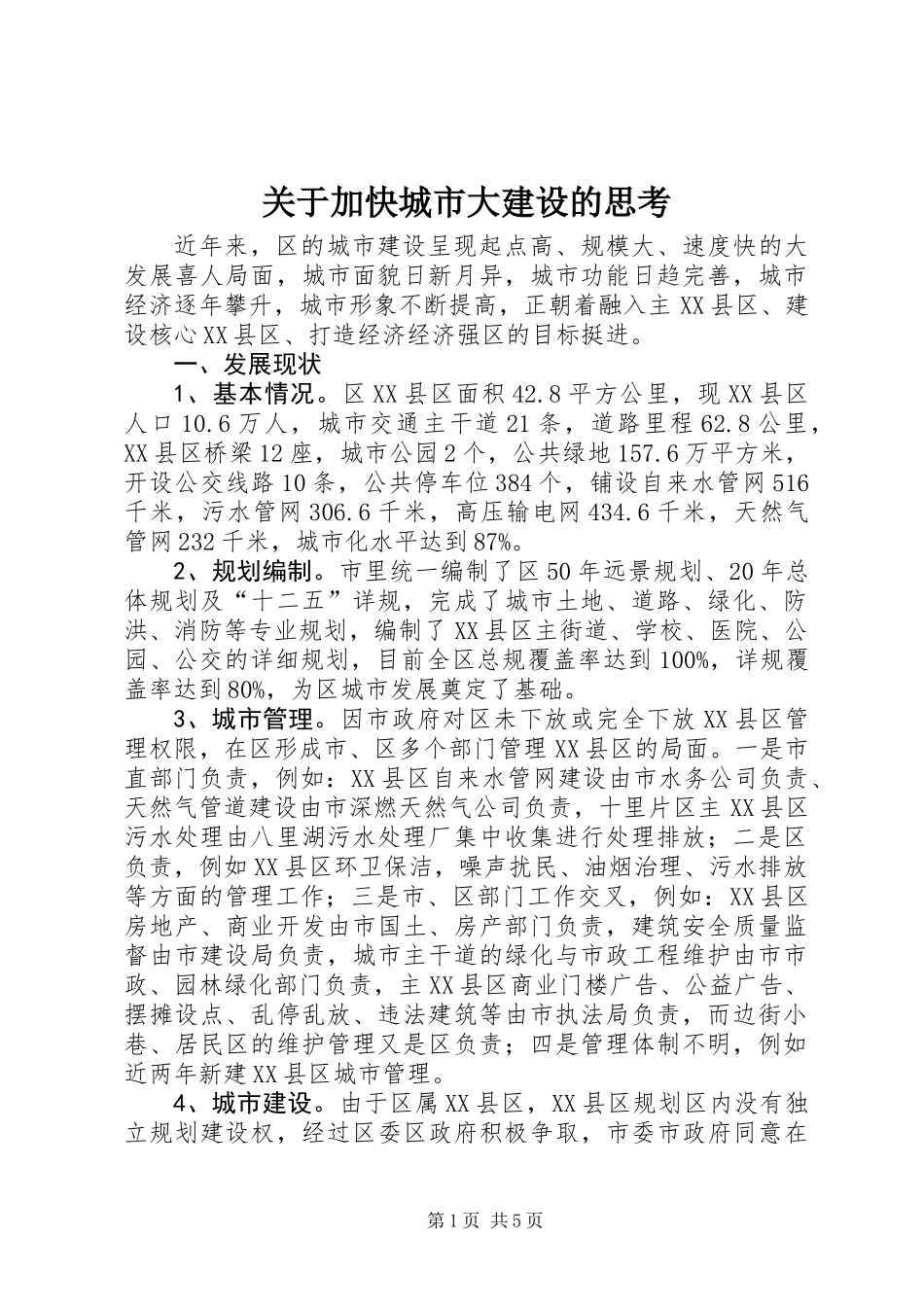 关于加快城市大建设的思考

近年来，区的城市建设呈现起点高、规模大、速度快的大发展喜人局面，城市面貌日新月异，城市功能日趋完善，城市经济逐年攀升，城市形象不断提高，正朝着融入主XX县区、建设核心XX县区、打造经济经济强区的目标挺进。

一、发展现状

1、基本情况。区XX县区面积42.8平方公里，现XX县区人口10.6万人，城市交通主干道21条，道路里程62.8公里，XX县区桥梁12座，城市公园2个，公共绿地157.6万平方米，开设公交线路10条，公共停车位384个，铺设自来水管网516千米，污水管网306.6千米，高压输电网434.6千米，天然气管网232千米，城市化水平达到87%。

2、规划编制。市里统一编制了区50年远景规划、20年总体规划及“十二五”详规，完成了城市土地、道路、绿化、防洪、消防等专业规划，编制了XX县区主街道、学校、医院、公园、公交的详细规划，目前全区总规覆盖率达到100%，详规覆盖率达到80%，为区城市发展奠定了基础。

3、城市管理。因市政府对区未下放或完全下放XX县区管理权限，在区形成市、区多个部门管理XX县区的局面。一是市直部门负责，例如：XX县区自来水管网建设由市水务公司负责、天然气管道建设由市深燃天然气公司负责，十里片区主XX县区污水处理由八里湖污水处理厂集中收集进行处理排放；二是区负责，例如XX县区环卫保洁，噪声扰民、油烟治理、污水排放等方面的管理工作；三是市、区部门工作交叉，例如：XX县区房地产、商业开发由市国土、房产部门负责，建筑安全质量监督由市建设局负责，城市主干道的绿化与市政工程维护由市市政、园林绿化部门负责，主XX县区商业门楼广告、公益广告、摆摊设点、乱停乱放、违法建筑等由市执法局负责，而边街小巷、居民区的维护管理又是区负责；四是管理体制不明，例如近两年新建XX县区城市管理。

4、城市建设。由于区属XX县区，XX县区规划区内没有独立规划建设权，经过区委区政府积极争取，市委市政府同意在

第1页 共5页